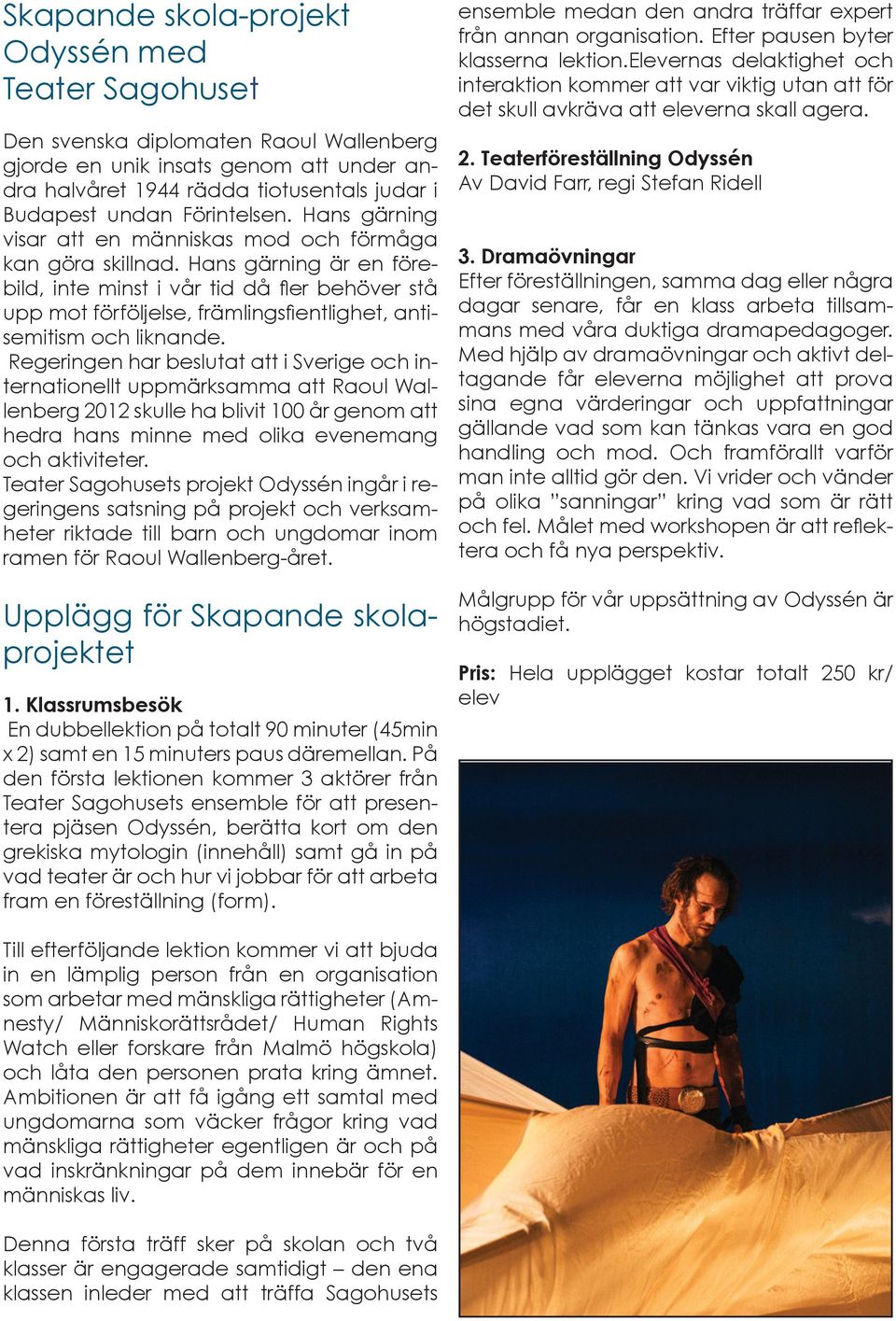 Skapande skola-projekt Odyssén med Teater Sagohuset

Den svenska diplomaten Raoul Wallenberg gjorde en unik insats genom att under andra halvåret 1944 rädda tiotusentals judar i Budapest undan Förintelsen. Hans gärning visar att en människas mod och förmåga kan göra skillnad. Hans gärning är en förebild, inte minst i vår tid då fler behöver stå upp mot förföljelse, främlingsfientlighet, antisemitism och liknande.
Regeringen har beslutat att i Sverige och internationellt uppmärksamma att Raoul Wallenberg 2012 skulle ha blivit 100 år genom att hedra hans minne med olika evenemang och aktiviteter.
Teater Sagohusets projekt Odyssén ingår i regeringens satsning på projekt och verksamheter riktade till barn och ungdomar inom ramen för Raoul Wallenberg-året.

Upplägg för Skapande skola-projektet

1. Klassrumsbesök
En dubbellektion på totalt 90 minuter (45min x 2) samt en 15 minuters paus däremellan. På den första lektionen kommer 3 aktörer från Teater Sagohusets ensemble för att presentera pjäsen Odyssén, berätta kort om den grekiska mytologin (innehåll) samt gå in på vad teater är och hur vi jobbar för att arbeta fram en föreställning (form).

Till efterföljande lektion kommer vi att bjuda in en lämplig person från en organisation som arbetar med mänskliga rättigheter (Amnesty/ Människorättsrådet/ Human Rights Watch eller forskare från Malmö högskola) och låta den personen prata kring ämnet. Ambitionen är att få igång ett samtal med ungdomarna som väcker frågor kring vad mänskliga rättigheter egentligen är och på vad inskränkningar på dem innebär för en människas liv.

Denna första träff sker på skolan och två klasser är engagerade samtidigt – den ena klassen inleder med att träffa Sagohusets ensemble medan den andra träffar expert från annan organisation. Efter pausen byter klasserna lektion.Elevernas delaktighet och interaktion kommer att var viktig utan att för det skull avkräva att eleverna skall agera.

2. Teaterföreställning Odyssén
Av David Farr, regi Stefan Ridell

3. Dramaövningar
Efter föreställningen, samma dag eller några dagar senare, får en klass arbeta tillsammans med våra duktiga dramapedagoger. Med hjälp av dramaövningar och aktivt deltagande får eleverna möjlighet att prova sina egna värderingar och uppfattningar gällande vad som kan tänkas vara en god handling och mod. Och framförallt varför man inte alltid gör den. Vi vrider och vänder på olika ”sanningar” kring vad som är rätt och fel. Målet med workshopen är att reflektera och få nya perspektiv.

Målgrupp för vår uppsättning av Odyssén är högstadiet.

Pris: Hela upplägget kostar totalt 250 kr/ elev